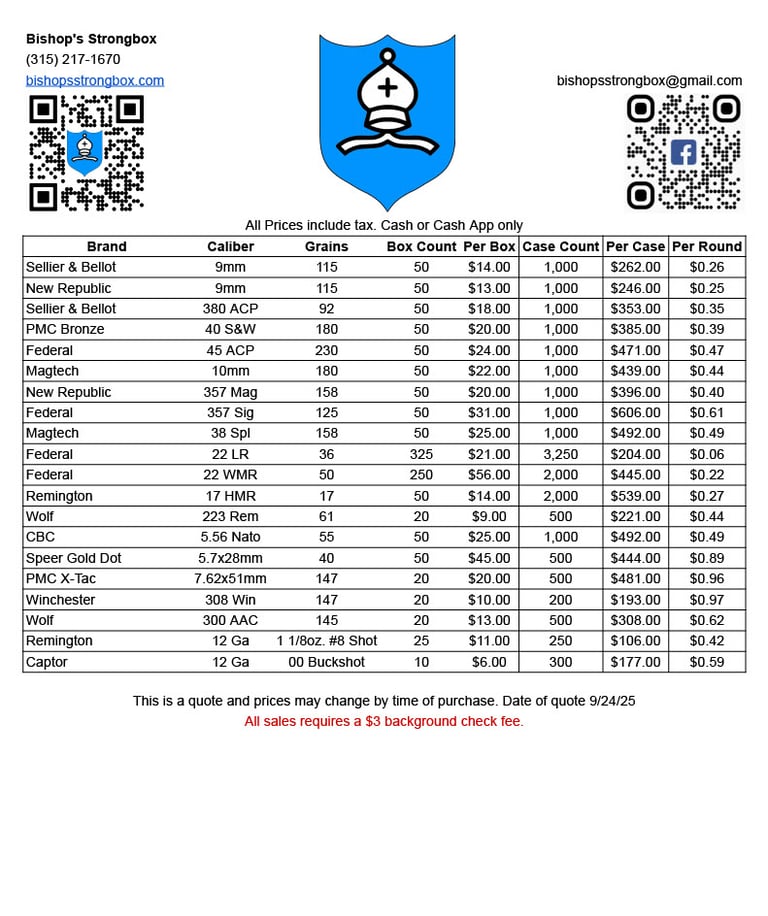 Bishop's Strongbox
(315) 217-1670
bishopsstrongbox.com

bishopsstrongbox@gmail.com

All Prices include tax. Cash or Cash App only

| Brand | Caliber | Grains | Box Count | Per Box | Case Count | Per Case | Per Round |
|---|---|---|---|---|---|---|---|
| Sellier & Bellot | 9mm | 115 | 50 | $14.00 | 1,000 | $262.00 | $0.26 |
| New Republic | 9mm | 115 | 50 | $13.00 | 1,000 | $246.00 | $0.25 |
| Sellier & Bellot | 380 ACP | 92 | 50 | $18.00 | 1,000 | $353.00 | $0.35 |
| PMC Bronze | 40 S&W | 180 | 50 | $20.00 | 1,000 | $385.00 | $0.39 |
| Federal | 45 ACP | 230 | 50 | $24.00 | 1,000 | $471.00 | $0.47 |
| Magtech | 10mm | 180 | 50 | $22.00 | 1,000 | $439.00 | $0.44 |
| New Republic | 357 Mag | 158 | 50 | $20.00 | 1,000 | $396.00 | $0.40 |
| Federal | 357 Sig | 125 | 50 | $31.00 | 1,000 | $606.00 | $0.61 |
| Magtech | 38 Spl | 158 | 50 | $25.00 | 1,000 | $492.00 | $0.49 |
| Federal | 22 LR | 36 | 325 | $21.00 | 3,250 | $204.00 | $0.06 |
| Federal | 22 WMR | 50 | 250 | $56.00 | 2,000 | $445.00 | $0.22 |
| Remington | 17 HMR | 17 | 50 | $14.00 | 2,000 | $539.00 | $0.27 |
| Wolf | 223 Rem | 61 | 20 | $9.00 | 500 | $221.00 | $0.44 |
| CBC | 5.56 Nato | 55 | 50 | $25.00 | 1,000 | $492.00 | $0.49 |
| Speer Gold Dot | 5.7x28mm | 40 | 50 | $45.00 | 500 | $444.00 | $0.89 |
| PMC X-Tac | 7.62x51mm | 147 | 20 | $20.00 | 500 | $481.00 | $0.96 |
| Winchester | 308 Win | 147 | 20 | $10.00 | 200 | $193.00 | $0.97 |
| Wolf | 300 AAC | 145 | 20 | $13.00 | 500 | $308.00 | $0.62 |
| Remington | 12 Ga | 1 1/8oz. #8 Shot | 25 | $11.00 | 250 | $106.00 | $0.42 |
| Captor | 12 Ga | 00 Buckshot | 10 | $6.00 | 300 | $177.00 | $0.59 |

This is a quote and prices may change by time of purchase. Date of quote 9/24/25
All sales requires a $3 background check fee.